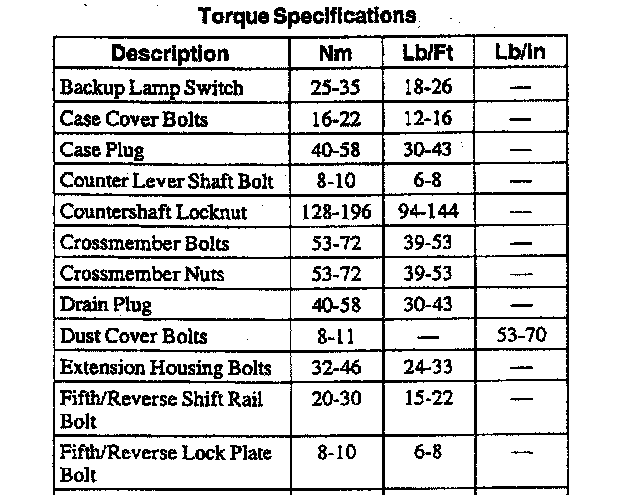 Torque Specifications

| Description | Nm | Lb/Ft | Lb/In |
|---|---|---|---|
| Backup Lamp Switch | 25-35 | 18-26 | — |
| Case Cover Bolts | 16-22 | 12-16 | — |
| Case Plug | 40-58 | 30-43 | — |
| Counter Lever Shaft Bolt | 8-10 | 6-8 | — |
| Countershaft Locknut | 128-196 | 94-144 | — |
| Crossmember Bolts | 53-72 | 39-53 | — |
| Crossmember Nuts | 53-72 | 39-53 | — |
| Drain Plug | 40-58 | 30-43 | — |
| Dust Cover Bolts | 8-11 | — | 53-70 |
| Extension Housing Bolts | 32-46 | 24-33 | — |
| Fifth/Reverse Shift Rail Bolt | 20-30 | 15-22 | — |
| Fifth/Reverse Lock Plate Bolt | 8-10 | 6-8 | — |